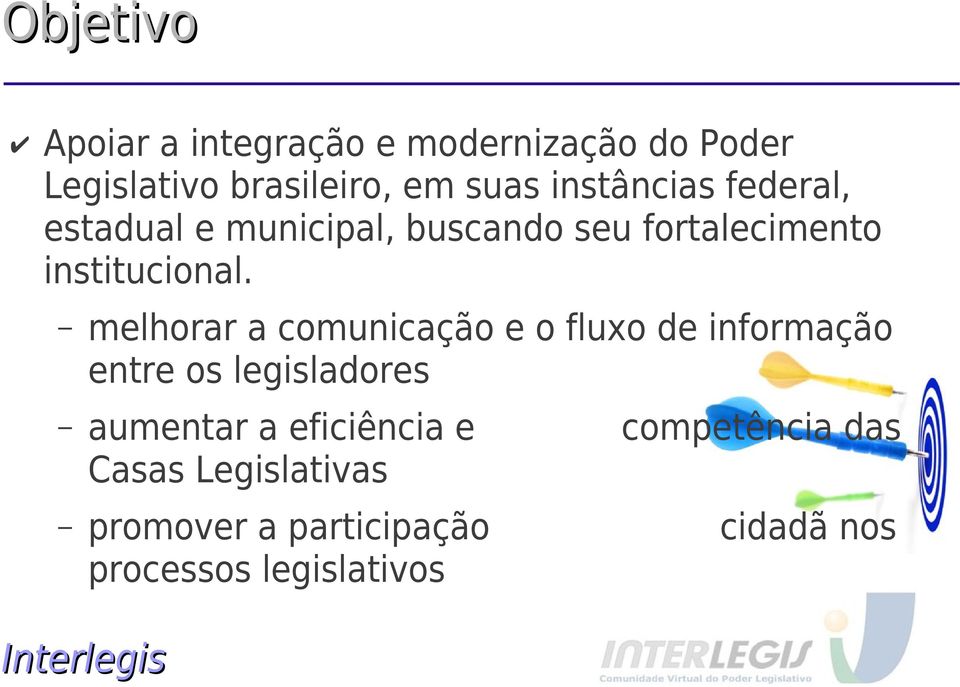 Objetivo

✔ Apoiar a integração e modernização do Poder Legislativo brasileiro, em suas instâncias federal, estadual e municipal, buscando seu fortalecimento institucional.

– melhorar a comunicação e o fluxo de informação entre os legisladores

– aumentar a eficiência e competência das Casas Legislativas

– promover a participação cidadã nos processos legislativos

Interlegis

INTERLEGIS
Comunidade Virtual do Poder Legislativo